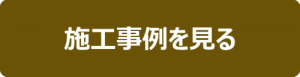 施工事例を見る